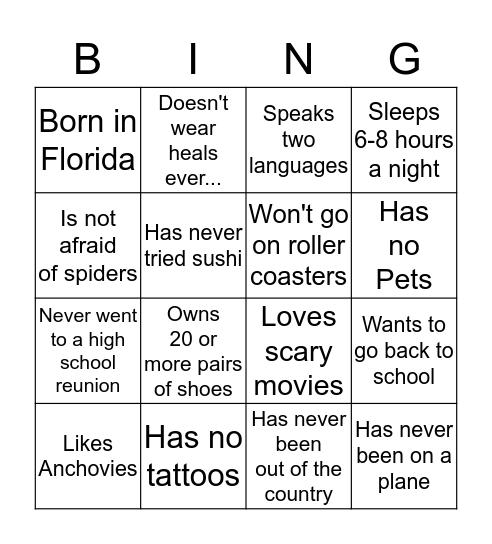 | B | I | N | G |
|---|---|---|---|
| Born in Florida | Doesn't wear heals ever... | Speaks two languages | Sleeps 6-8 hours a night |
| Is not afraid of spiders | Has never tried sushi | Won't go on roller coasters | Has no Pets |
| Never went to a high school reunion | Owns 20 or more pairs of shoes | Loves scary movies | Wants to go back to school |
| Likes Anchovies | Has no tattoos | Has never been out of the country | Has never been on a plane |